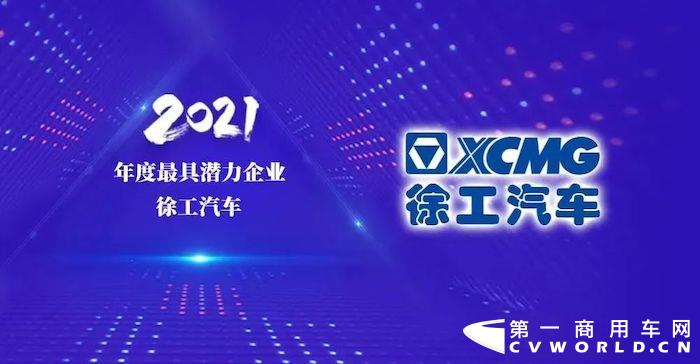 2021
年度最具潜力企业
徐工汽车

XCMG
徐工汽车

第一商用车网
CVWORLD.CN